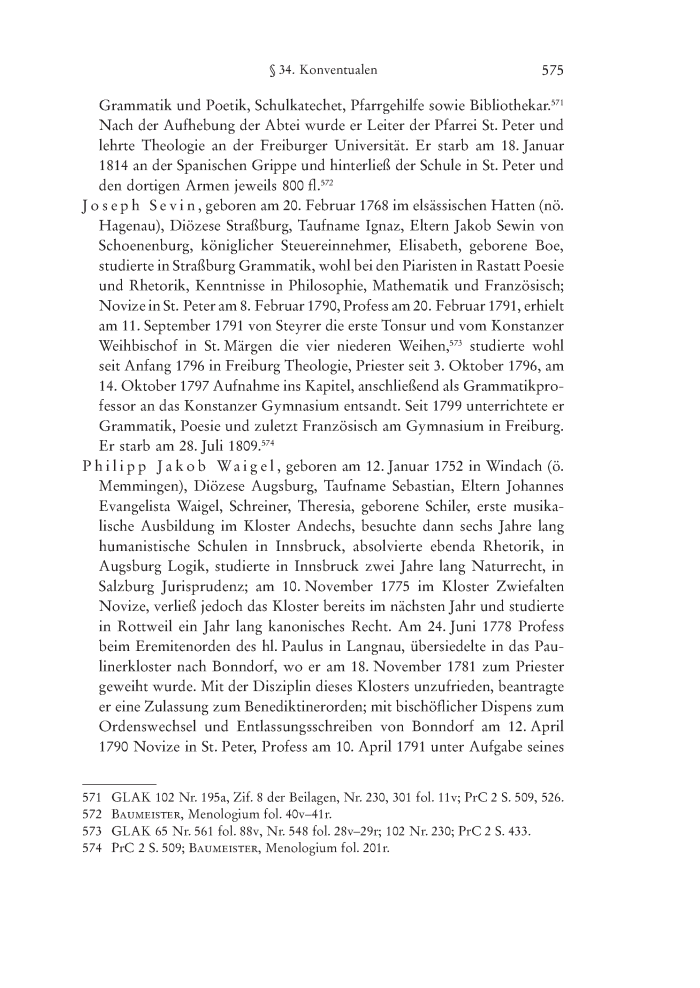 § 34. Konventualen 575

Grammatik und Poetik, Schulkatechet, Pfarrgehilfe sowie Bibliothekar.$^{571}$ Nach der Aufhebung der Abtei wurde er Leiter der Pfarrei St. Peter und lehrte Theologie an der Freiburger Universität. Er starb am 18. Januar 1814 an der Spanischen Grippe und hinterließ der Schule in St. Peter und den dortigen Armen jeweils 800 fl.$^{572}$

Joseph Sevin, geboren am 20. Februar 1768 im elsässischen Hatten (nö. Hagenau), Diözese Straßburg, Taufname Ignaz, Eltern Jakob Sewin von Schoenenburg, königlicher Steuereinnehmer, Elisabeth, geborene Boe, studierte in Straßburg Grammatik, wohl bei den Piaristen in Rastatt Poesie und Rhetorik, Kenntnisse in Philosophie, Mathematik und Französisch; Novize in St. Peter am 8. Februar 1790, Profess am 20. Februar 1791, erhielt am 11. September 1791 von Steyrer die erste Tonsur und vom Konstanzer Weihbischof in St. Märgen die vier niederen Weihen,$^{573}$ studierte wohl seit Anfang 1796 in Freiburg Theologie, Priester seit 3. Oktober 1796, am 14. Oktober 1797 Aufnahme ins Kapitel, anschließend als Grammatikprofessor an das Konstanzer Gymnasium entsandt. Seit 1799 unterrichtete er Grammatik, Poesie und zuletzt Französisch am Gymnasium in Freiburg. Er starb am 28. Juli 1809.$^{574}$

Philipp Jakob Waigel, geboren am 12. Januar 1752 in Windach (ö. Memmingen), Diözese Augsburg, Taufname Sebastian, Eltern Johannes Evangelista Waigel, Schreiner, Theresia, geborene Schiler, erste musikalische Ausbildung im Kloster Andechs, besuchte dann sechs Jahre lang humanistische Schulen in Innsbruck, absolvierte ebenda Rhetorik, in Augsburg Logik, studierte in Innsbruck zwei Jahre lang Naturrecht, in Salzburg Jurisprudenz; am 10. November 1775 im Kloster Zwiefalten Novize, verließ jedoch das Kloster bereits im nächsten Jahr und studierte in Rottweil ein Jahr lang kanonisches Recht. Am 24. Juni 1778 Profess beim Eremitenorden des hl. Paulus in Langnau, übersiedelte in das Paulinerkloster nach Bonndorf, wo er am 18. November 1781 zum Priester geweiht wurde. Mit der Disziplin dieses Klosters unzufrieden, beantragte er eine Zulassung zum Benediktinerorden; mit bischöflicher Dispens zum Ordenswechsel und Entlassungsschreiben von Bonndorf am 12. April 1790 Novize in St. Peter, Profess am 10. April 1791 unter Aufgabe seines

571 GLAK 102 Nr. 195a, Zif. 8 der Beilagen, Nr. 230, 301 fol. 11v; PrC 2 S. 509, 526.
572 Baumeister, Menologium fol. 40v–41r.
573 GLAK 65 Nr. 561 fol. 88v, Nr. 548 fol. 28v–29r; 102 Nr. 230; PrC 2 S. 433.
574 PrC 2 S. 509; Baumeister, Menologium fol. 201r.